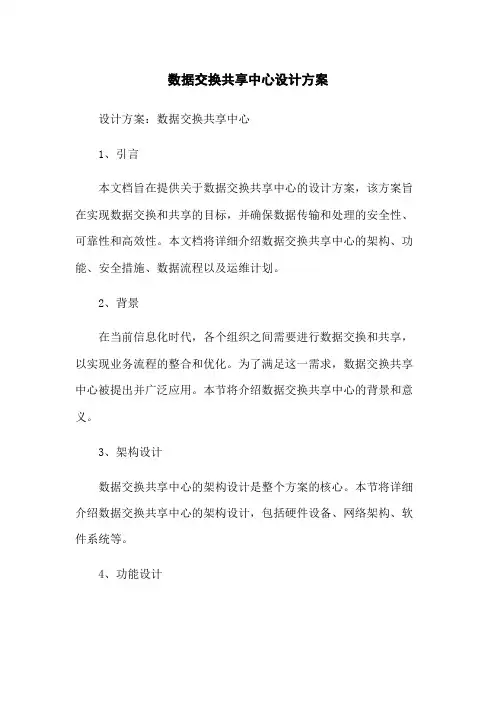 数据交换共享中心设计方案

设计方案：数据交换共享中心

1、引言

本文档旨在提供关于数据交换共享中心的设计方案，该方案旨在实现数据交换和共享的目标，并确保数据传输和处理的安全性、可靠性和高效性。本文档将详细介绍数据交换共享中心的架构、功能、安全措施、数据流程以及运维计划。

2、背景

在当前信息化时代，各个组织之间需要进行数据交换和共享，以实现业务流程的整合和优化。为了满足这一需求，数据交换共享中心被提出并广泛应用。本节将介绍数据交换共享中心的背景和意义。

3、架构设计

数据交换共享中心的架构设计是整个方案的核心。本节将详细介绍数据交换共享中心的架构设计，包括硬件设备、网络架构、软件系统等。

4、功能设计